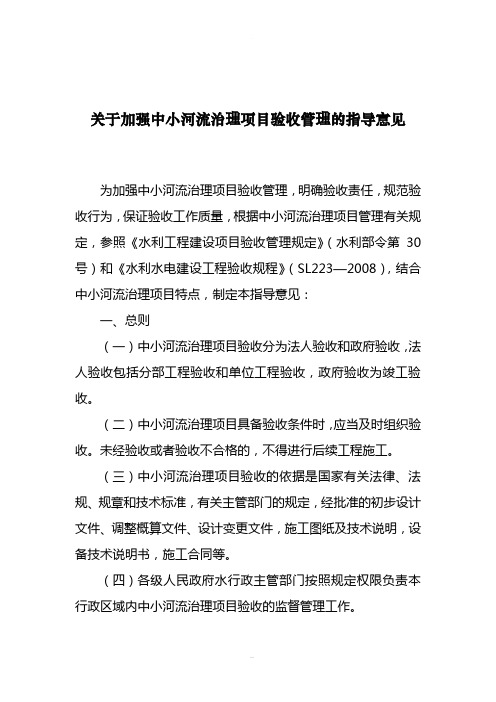 关于加强中小河流治理项目验收管理的指导意见

为加强中小河流治理项目验收管理，明确验收责任，规范验收行为，保证验收工作质量，根据中小河流治理项目管理有关规定，参照《水利工程建设项目验收管理规定》（水利部令第 30 号）和《水利水电建设工程验收规程》（SL223—2008），结合中小河流治理项目特点，制定本指导意见：

一、总则

（一）中小河流治理项目验收分为法人验收和政府验收，法人验收包括分部工程验收和单位工程验收，政府验收为竣工验收。

（二）中小河流治理项目具备验收条件时，应当及时组织验收。未经验收或者验收不合格的，不得进行后续工程施工。

（三）中小河流治理项目验收的依据是国家有关法律、法规、规章和技术标准，有关主管部门的规定，经批准的初步设计文件、调整概算文件、设计变更文件，施工图纸及技术说明，设备技术说明书，施工合同等。

（四）各级人民政府水行政主管部门按照规定权限负责本行政区域内中小河流治理项目验收的监督管理工作。